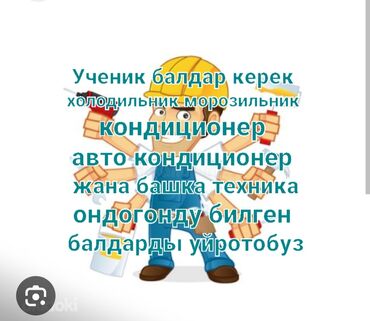 Ученик балдар керек
холодильник морозильник
кондиционер
авто кондиционер
жана башка техника
ондогонду билген
балдарды уйротобуз